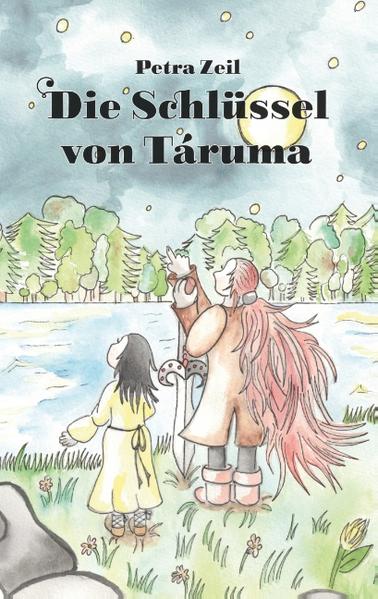 Petra Zeil

Die Schlüssel von Táruma